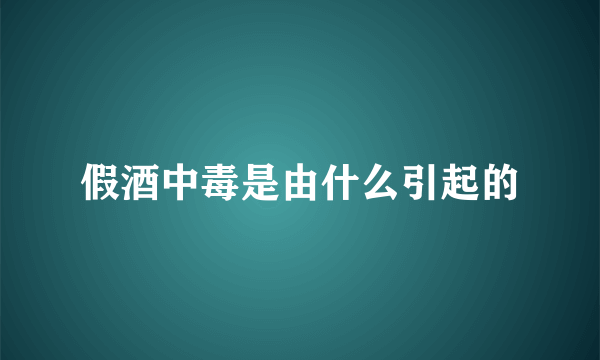 假酒中毒是由什么引起的